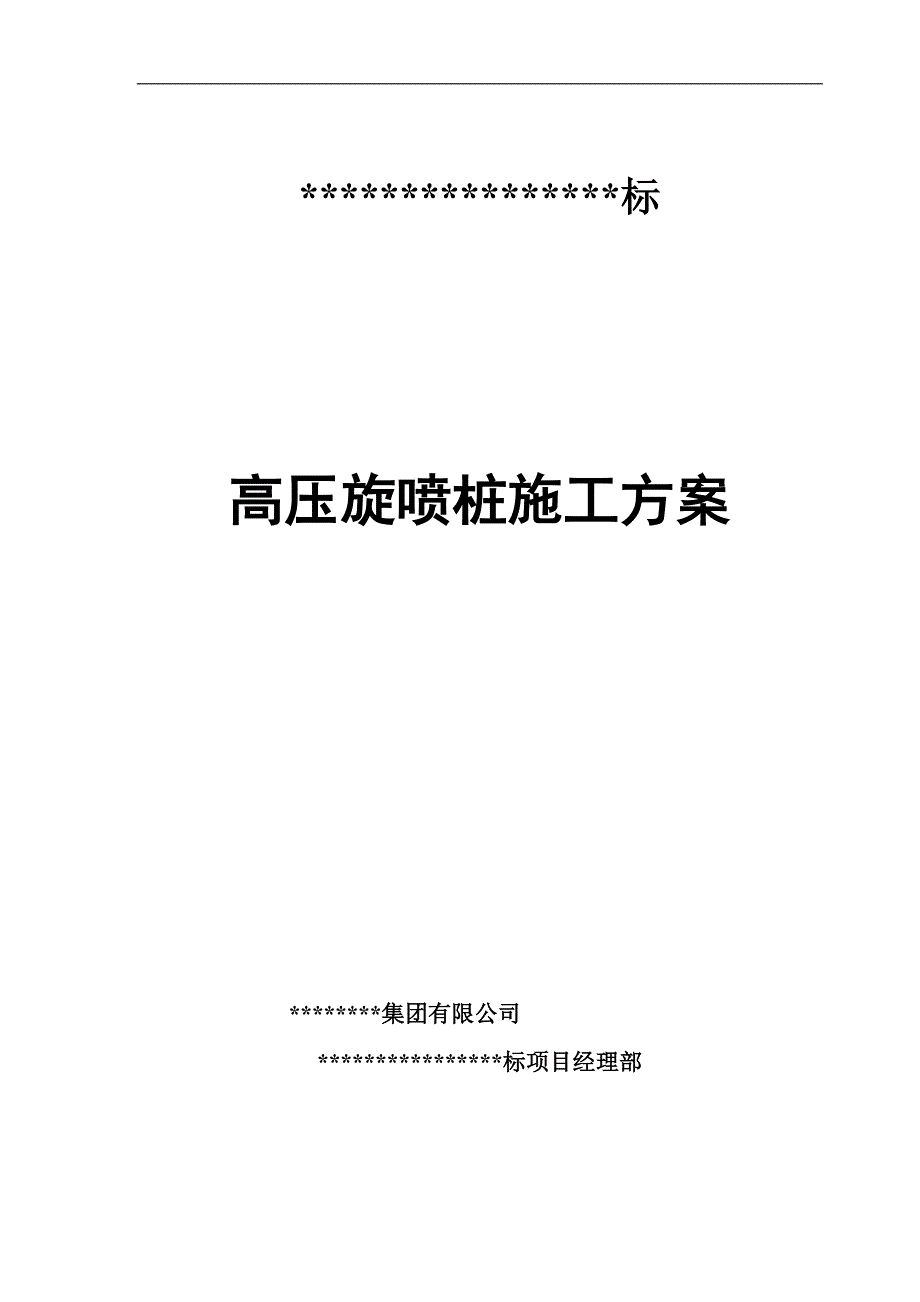 ****************标

高压旋喷桩施工方案

********集团有限公司

****************标项目经理部